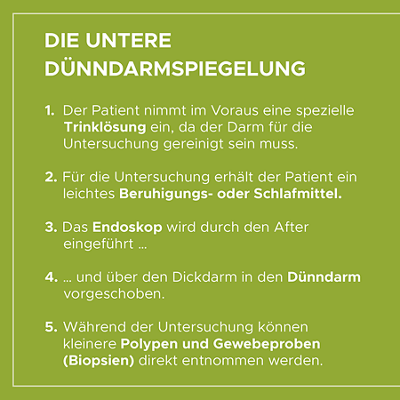 DIE UNTERE DÜNNDARMSPIEGELUNG

1. Der Patient nimmt im Voraus eine spezielle Trinklösung ein, da der Darm für die Untersuchung gereinigt sein muss.

2. Für die Untersuchung erhält der Patient ein leichtes Beruhigungs- oder Schlafmittel.

3. Das Endoskop wird durch den After eingeführt ...

4. ... und über den Dickdarm in den Dünndarm vorgeschoben.

5. Während der Untersuchung können kleinere Polypen und Gewebeproben (Biopsien) direkt entnommen werden.